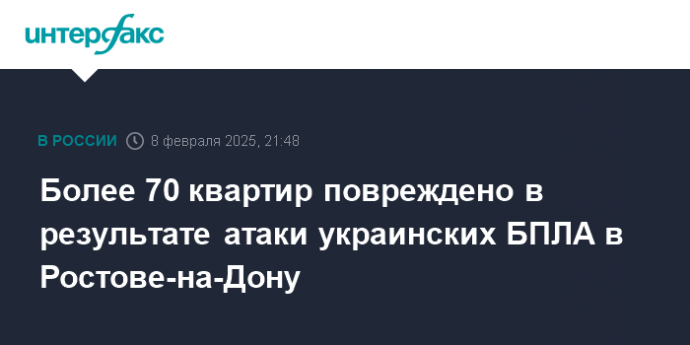 интерфакс

В РОССИИ 8 февраля 2025, 21:48

Более 70 квартир повреждено в результате атаки украинских БПЛА в Ростове-на-Дону